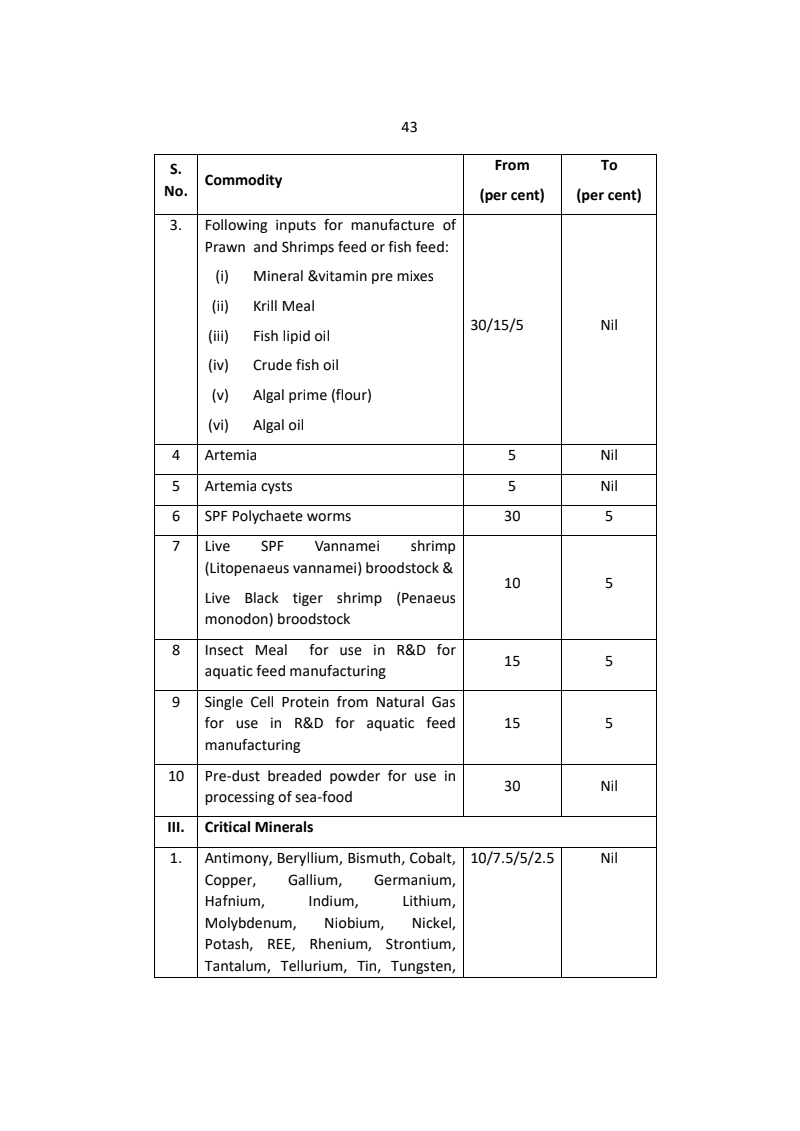 43

| S. No. | Commodity | From (per cent) | To (per cent) |
|---|---|---|---|
| 3. | Following inputs for manufacture of Prawn and Shrimps feed or fish feed: (i) Mineral &vitamin pre mixes (ii) Krill Meal (iii) Fish lipid oil (iv) Crude fish oil (v) Algal prime (flour) (vi) Algal oil | 30/15/5 | Nil |
| 4 | Artemia | 5 | Nil |
| 5 | Artemia cysts | 5 | Nil |
| 6 | SPF Polychaete worms | 30 | 5 |
| 7 | Live SPF Vannamei shrimp (Litopenaeus vannamei) broodstock & Live Black tiger shrimp (Penaeus monodon) broodstock | 10 | 5 |
| 8 | Insect Meal for use in R&D for aquatic feed manufacturing | 15 | 5 |
| 9 | Single Cell Protein from Natural Gas for use in R&D for aquatic feed manufacturing | 15 | 5 |
| 10 | Pre-dust breaded powder for use in processing of sea-food | 30 | Nil |
| III. | Critical Minerals | | |
| 1. | Antimony, Beryllium, Bismuth, Cobalt, Copper, Gallium, Germanium, Hafnium, Indium, Lithium, Molybdenum, Niobium, Nickel, Potash, REE, Rhenium, Strontium, Tantalum, Tellurium, Tin, Tungsten, | 10/7.5/5/2.5 | Nil |